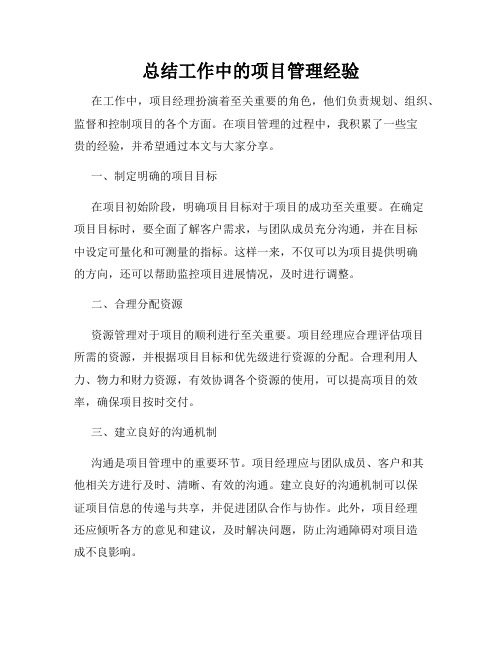 总结工作中的项目管理经验

在工作中，项目经理扮演着至关重要的角色，他们负责规划、组织、监督和控制项目的各个方面。在项目管理的过程中，我积累了一些宝贵的经验，并希望通过本文与大家分享。

一、制定明确的项目目标

在项目初始阶段，明确项目目标对于项目的成功至关重要。在确定项目目标时，要全面了解客户需求，与团队成员充分沟通，并在目标中设定可量化和可测量的指标。这样一来，不仅可以为项目提供明确的方向，还可以帮助监控项目进展情况，及时进行调整。

二、合理分配资源

资源管理对于项目的顺利进行至关重要。项目经理应合理评估项目所需的资源，并根据项目目标和优先级进行资源的分配。合理利用人力、物力和财力资源，有效协调各个资源的使用，可以提高项目的效率，确保项目按时交付。

三、建立良好的沟通机制

沟通是项目管理中的重要环节。项目经理应与团队成员、客户和其他相关方进行及时、清晰、有效的沟通。建立良好的沟通机制可以保证项目信息的传递与共享，并促进团队合作与协作。此外，项目经理还应倾听各方的意见和建议，及时解决问题，防止沟通障碍对项目造成不良影响。